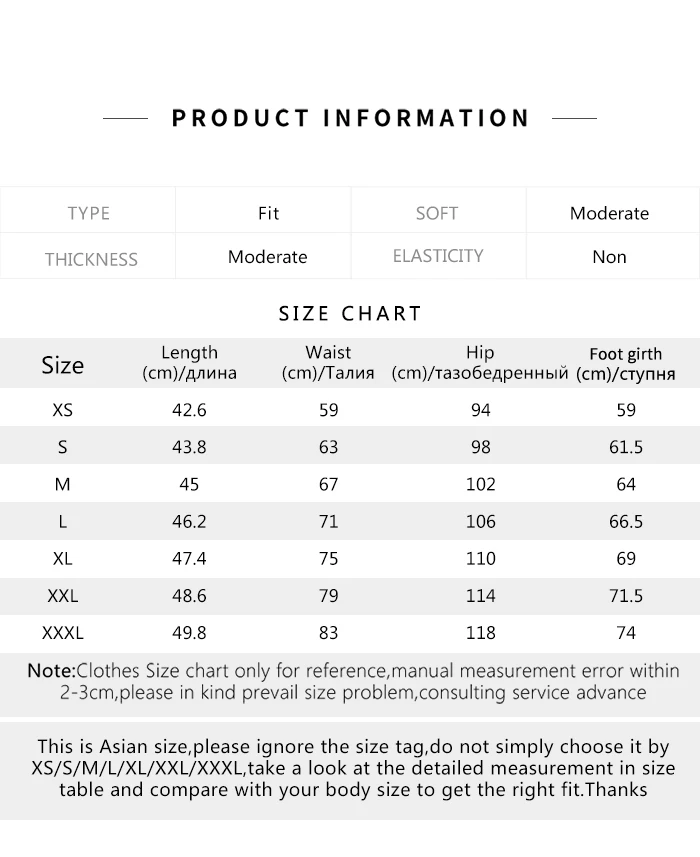 PRODUCT INFORMATION

| TYPE | Fit | SOFT | Moderate |
|---|---|---|---|
| THICKNESS | Moderate | ELASTICITY | Non |

SIZE CHART

| Size | Length (cm)/длина | Waist (cm)/Талия | Hip (cm)/тазобедренный | Foot girth (cm)/ступня |
|---|---|---|---|---|
| XS | 42.6 | 59 | 94 | 59 |
| S | 43.8 | 63 | 98 | 61.5 |
| M | 45 | 67 | 102 | 64 |
| L | 46.2 | 71 | 106 | 66.5 |
| XL | 47.4 | 75 | 110 | 69 |
| XXL | 48.6 | 79 | 114 | 71.5 |
| XXXL | 49.8 | 83 | 118 | 74 |

Note:Clothes Size chart only for reference,manual measurement error within 2-3cm,please in kind prevail size problem,consulting service advance

This is Asian size,please ignore the size tag,do not simply choose it by XS/S/M/L/XL/XXL/XXXL,take a look at the detailed measurement in size table and compare with your body size to get the right fit.Thanks